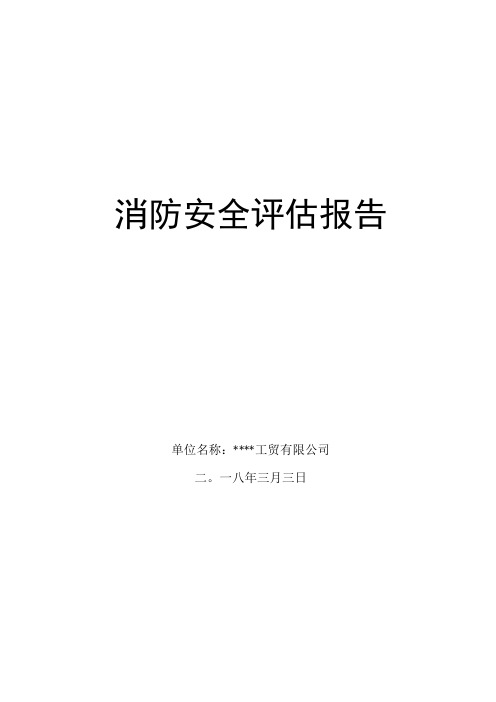 消防安全评估报告

单位名称：****工贸有限公司

二。一八年三月三日